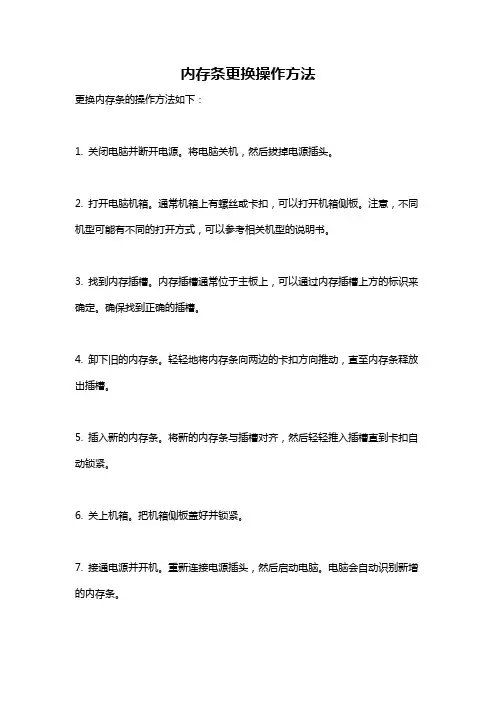 内存条更换操作方法

更换内存条的操作方法如下：

1. 关闭电脑并断开电源。将电脑关机，然后拔掉电源插头。

2. 打开电脑机箱。通常机箱上有螺丝或卡扣，可以打开机箱侧板。注意，不同机型可能有不同的打开方式，可以参考相关机型的说明书。

3. 找到内存插槽。内存插槽通常位于主板上，可以通过内存插槽上方的标识来确定。确保找到正确的插槽。

4. 卸下旧的内存条。轻轻地将内存条向两边的卡扣方向推动，直至内存条释放出插槽。

5. 插入新的内存条。将新的内存条与插槽对齐，然后轻轻推入插槽直到卡扣自动锁紧。

6. 关上机箱。把机箱侧板盖好并锁紧。

7. 接通电源并开机。重新连接电源插头，然后启动电脑。电脑会自动识别新增的内存条。